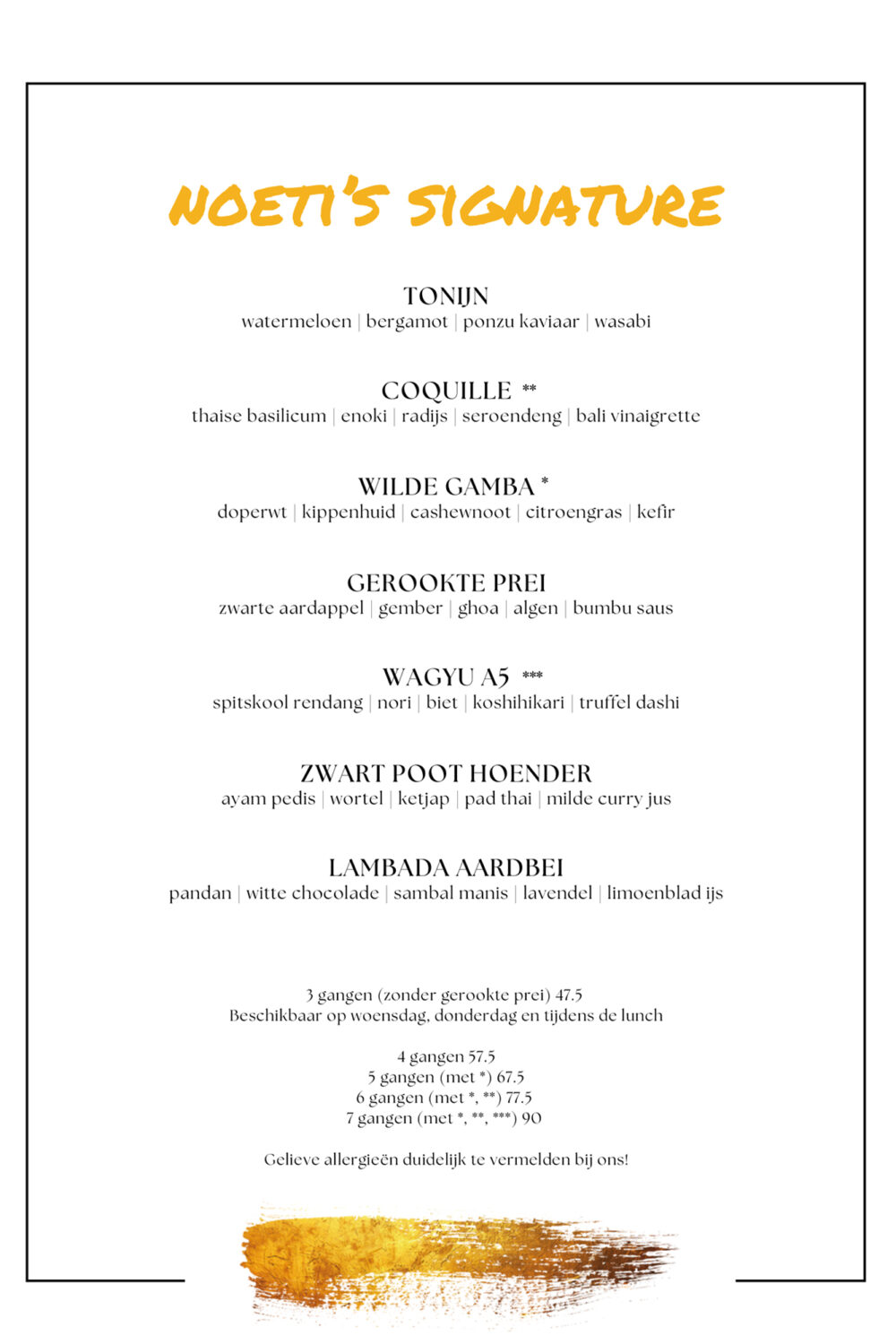 NOETI'S SIGNATURE

TONIJN
watermeloen | bergamot | ponzu kaviaar | wasabi

COQUILLE **
thaise basilicum | enoki | radijs | seroendeng | bali vinaigrette

WILDE GAMBA *
doperwt | kippenhuid | cashewnoot | citroengras | kefir

GEROOKTE PREI
zwarte aardappel | gember | ghoa | algen | bumbu saus

WAGYU A5 ***
spitskool rendang | nori | biet | koshihikari | truffel dashi

ZWART POOT HOENDER
ayam pedis | wortel | ketjap | pad thai | milde curry jus

LAMBADA AARDBEI
pandan | witte chocolade | sambal manis | lavendel | limoenblad ijs

3 gangen (zonder gerookte prei) 47.5
Beschikbaar op woensdag, donderdag en tijdens de lunch

4 gangen 57.5
5 gangen (met *) 67.5
6 gangen (met *, **) 77.5
7 gangen (met *, **, ***) 90

Gelieve allergieën duidelijk te vermelden bij ons!